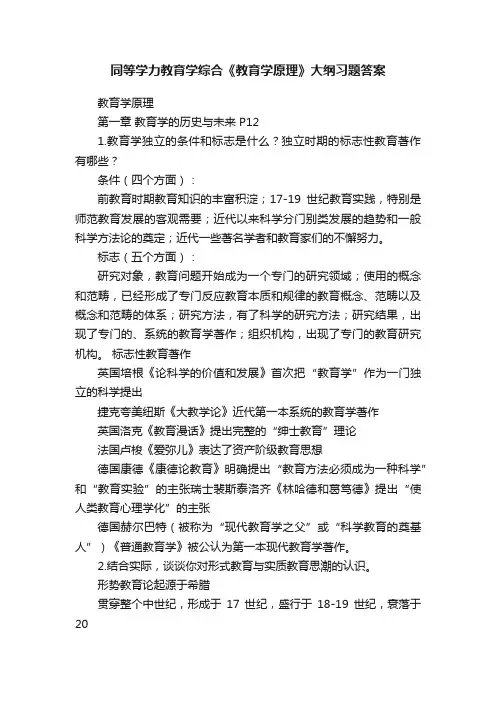 同等学力教育学综合《教育学原理》大纲习题答案

教育学原理

第一章 教育学的历史与未来 P12

1.教育学独立的条件和标志是什么？独立时期的标志性教育著作有哪些？

条件（四个方面）：

前教育时期教育知识的丰富积淀；17-19 世纪教育实践，特别是师范教育发展的客观需要；近代以来科学分门别类发展的趋势和一般科学方法论的奠定；近代一些著名学者和教育家们的不懈努力。

标志（五个方面）：

研究对象，教育问题开始成为一个专门的研究领域；使用的概念和范畴，已经形成了专门反应教育本质和规律的教育概念、范畴以及概念和范畴的体系；研究方法，有了科学的研究方法；研究结果，出现了专门的、系统的教育学著作；组织机构，出现了专门的教育研究机构。 标志性教育著作

英国培根《论科学的价值和发展》首次把“教育学”作为一门独立的科学提出

捷克夸美纽斯《大教学论》近代第一本系统的教育学著作

英国洛克《教育漫话》提出完整的“绅士教育”理论

法国卢梭《爱弥儿》表达了资产阶级教育思想

德国康德《康德论教育》明确提出“教育方法必须成为一种科学”和“教育实验”的主张瑞士裴斯泰洛齐《林哈德和葛笃德》提出“使人类教育心理学化”的主张

德国赫尔巴特（被称为“现代教育学之父”或“科学教育的奠基人”）《普通教育学》被公认为第一本现代教育学著作。

2.结合实际，谈谈你对形式教育与实质教育思潮的认识。

形势教育论起源于希腊

贯穿整个中世纪，形成于 17 世纪，盛行于 18-19 世纪，衰落于 20